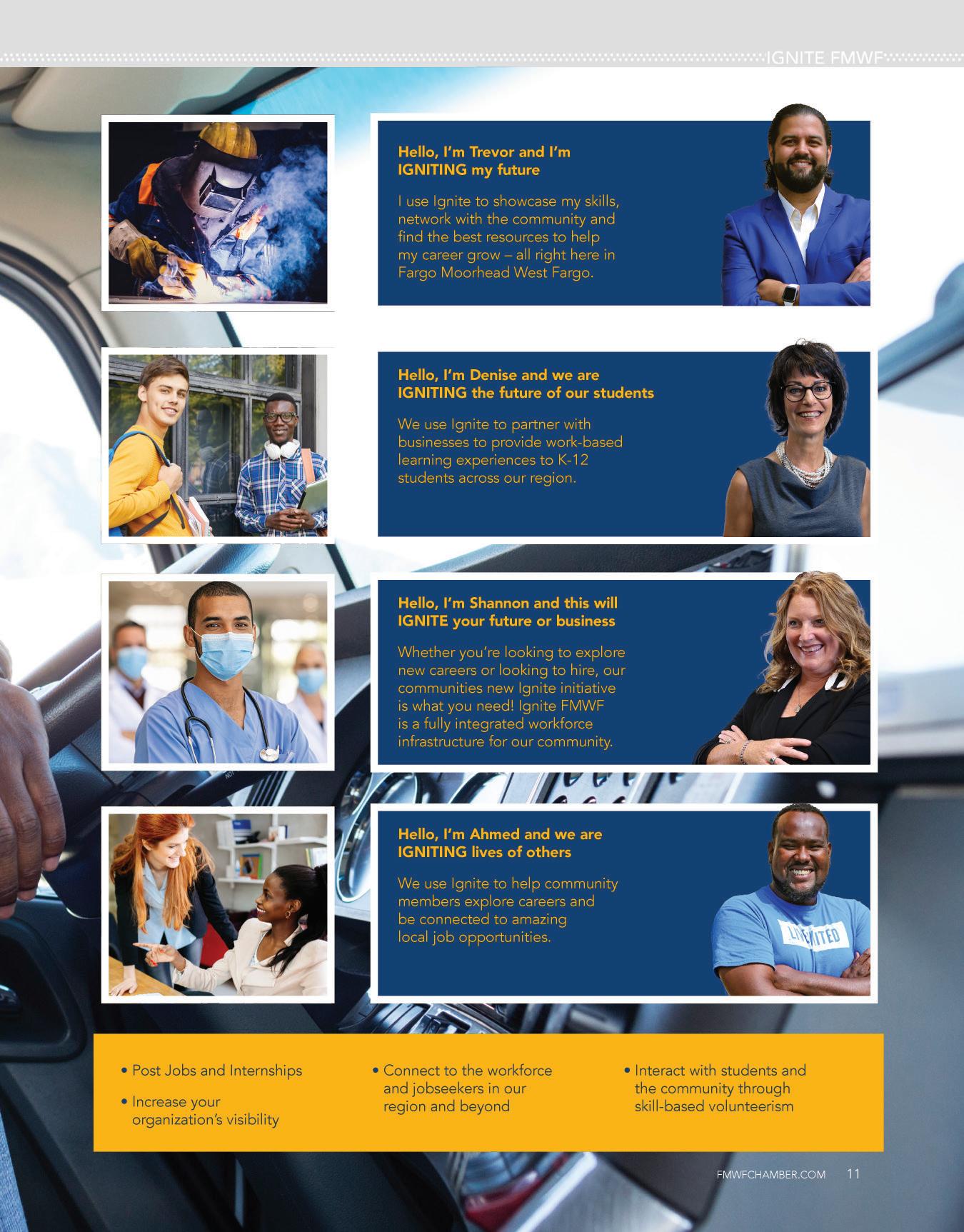 IGNITE FMWF

Hello, I'm Trevor and I'm IGNITING my future

I use Ignite to showcase my skills, network with the community and find the best resources to help my career grow – all right here in Fargo Moorhead West Fargo.

Hello, I'm Denise and we are IGNITING the future of our students

We use Ignite to partner with businesses to provide work-based learning experiences to K-12 students across our region.

Hello, I'm Shannon and this will IGNITE your future or business

Whether you're looking to explore new careers or looking to hire, our communities new Ignite initiative is what you need! Ignite FMWF is a fully integrated workforce infrastructure for our community.

Hello, I'm Ahmed and we are IGNITING lives of others

We use Ignite to help community members explore careers and be connected to amazing local job opportunities.

• Post Jobs and Internships
• Increase your organization's visibility

• Connect to the workforce and jobseekers in our region and beyond

• Interact with students and the community through skill-based volunteerism

FMWFCHAMBER.COM 11